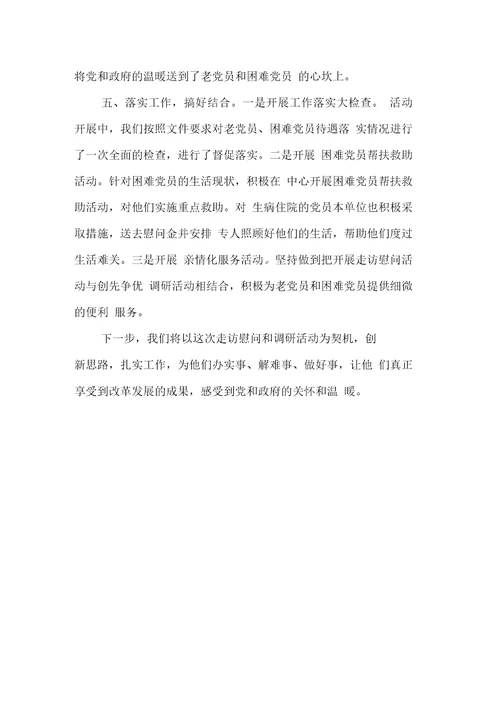 将党和政府的温暖送到了老党员和困难党员 的心坎上。

五、落实工作，搞好结合。一是开展工作落实大检查。 活动开展中，我们按照文件要求对老党员、困难党员待遇落 实情况进行了一次全面的检查，进行了督促落实。二是开展 困难党员帮扶救助活动。针对困难党员的生活现状，积极在 中心开展困难党员帮扶救助活动，对他们实施重点救助。对 生病住院的党员本单位也积极采取措施，送去慰问金并安排 专人照顾好他们的生活，帮助他们度过生活难关。三是开展 亲情化服务活动。坚持做到把开展走访慰问活动与创先争优 调研活动相结合，积极为老党员和困难党员提供细微的便利 服务。

下一步，我们将以这次走访慰问和调研活动为契机，创新思路，扎实工作，为他们办实事、解难事、做好事，让他 们真正享受到改革发展的成果，感受到党和政府的关怀和温 暖。